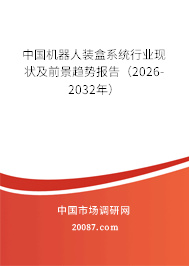 中国机器人装盒系统行业现状及前景趋势报告（2026-2032年）

中国市场调研网

20087.com